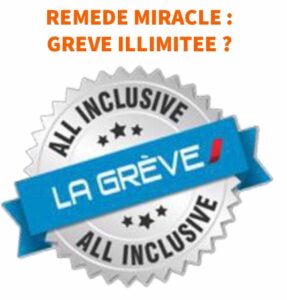 REMEDE MIRACLE :
GREVE ILLIMITEE ?

ALL INCLUSIVE

LA GRÈVE

ALL INCLUSIVE